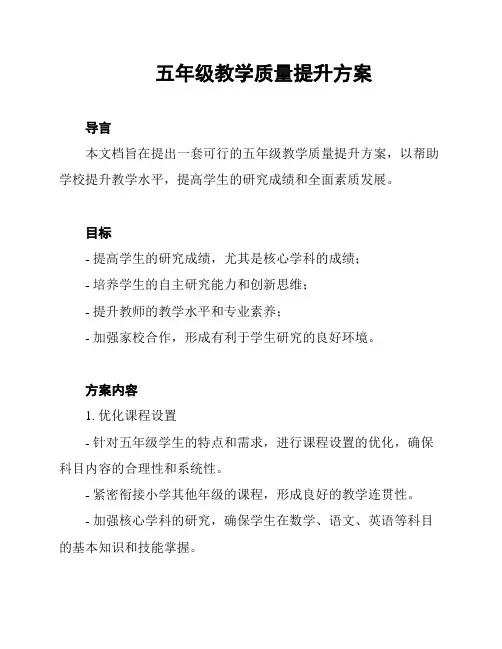 五年级教学质量提升方案

导言

本文档旨在提出一套可行的五年级教学质量提升方案，以帮助学校提升教学水平，提高学生的研究成绩和全面素质发展。

目标

- 提高学生的研究成绩，尤其是核心学科的成绩；

- 培养学生的自主研究能力和创新思维；

- 提升教师的教学水平和专业素养；

- 加强家校合作，形成有利于学生研究的良好环境。

方案内容

1. 优化课程设置

- 针对五年级学生的特点和需求，进行课程设置的优化，确保科目内容的合理性和系统性。

- 紧密衔接小学其他年级的课程，形成良好的教学连贯性。

- 加强核心学科的研究，确保学生在数学、语文、英语等科目的基本知识和技能掌握。